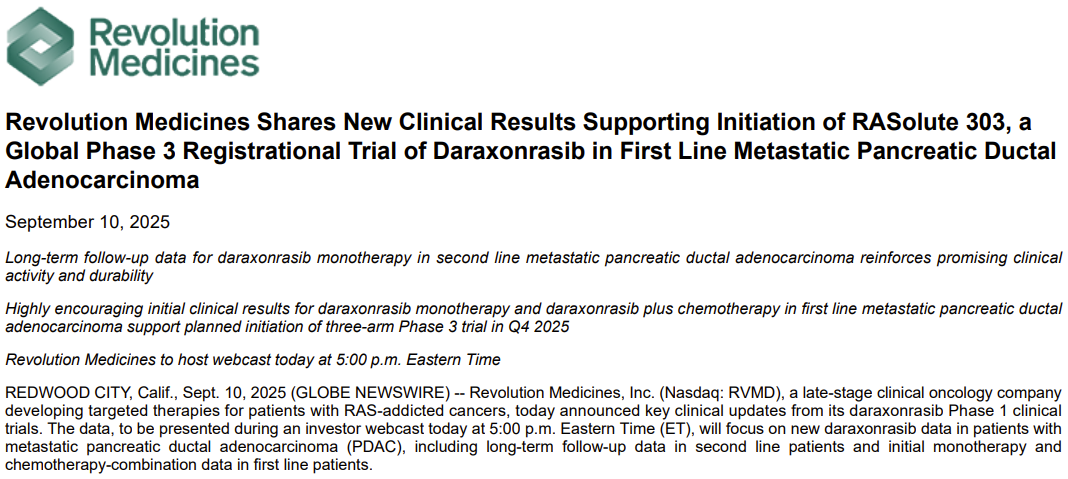 Revolution Medicines

Revolution Medicines Shares New Clinical Results Supporting Initiation of RASolute 303, a Global Phase 3 Registrational Trial of Daraxonrasib in First Line Metastatic Pancreatic Ductal Adenocarcinoma

September 10, 2025

Long-term follow-up data for daraxonrasib monotherapy in second line metastatic pancreatic ductal adenocarcinoma reinforces promising clinical activity and durability

Highly encouraging initial clinical results for daraxonrasib monotherapy and daraxonrasib plus chemotherapy in first line metastatic pancreatic ductal adenocarcinoma support planned initiation of three-arm Phase 3 trial in Q4 2025

Revolution Medicines to host webcast today at 5:00 p.m. Eastern Time

REDWOOD CITY, Calif., Sept. 10, 2025 (GLOBE NEWSWIRE) -- Revolution Medicines, Inc. (Nasdaq: RVMD), a late-stage clinical oncology company developing targeted therapies for patients with RAS-addicted cancers, today announced key clinical updates from its daraxonrasib Phase 1 clinical trials. The data, to be presented during an investor webcast today at 5:00 p.m. Eastern Time (ET), will focus on new daraxonrasib data in patients with metastatic pancreatic ductal adenocarcinoma (PDAC), including long-term follow-up data in second line patients and initial monotherapy and chemotherapy-combination data in first line patients.